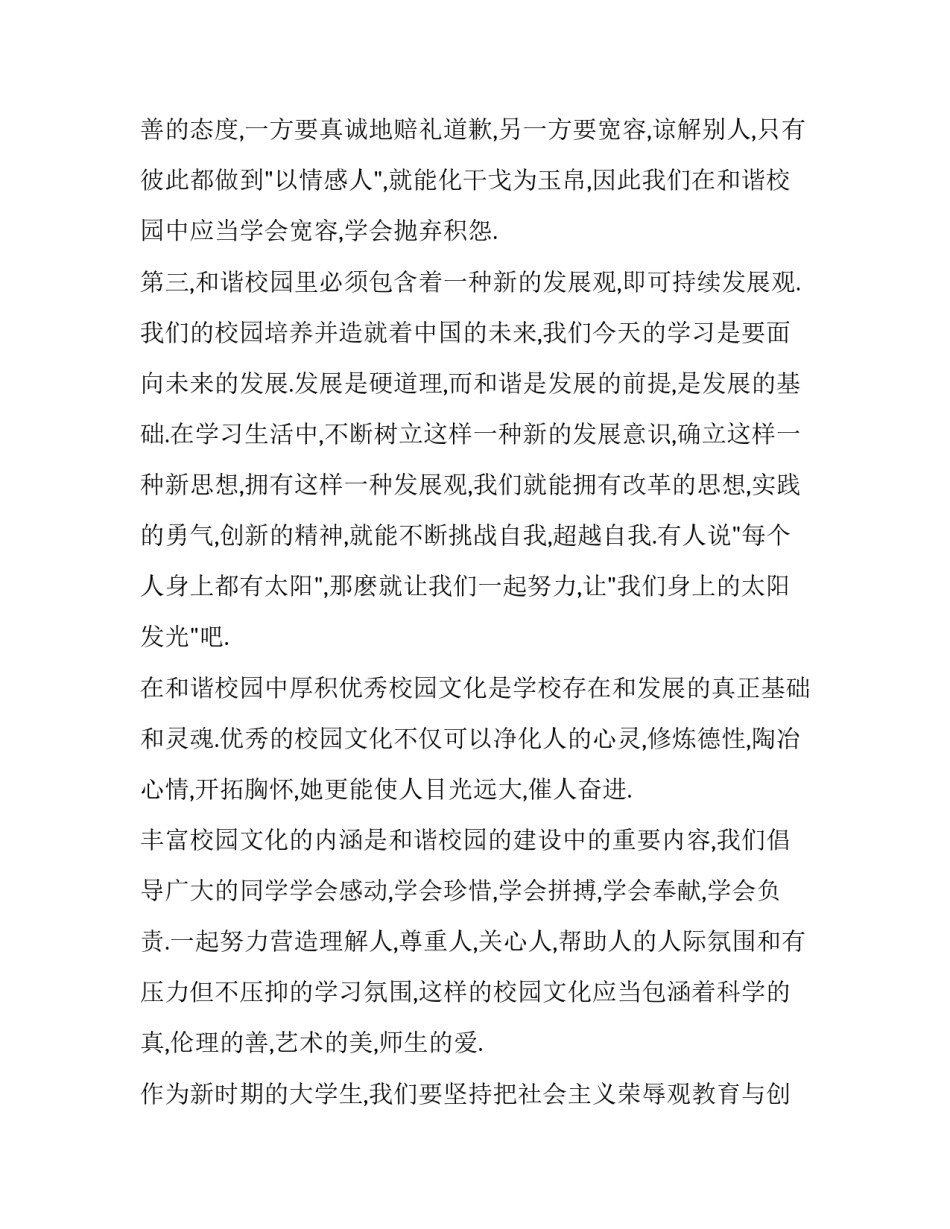 善的态度,一方要真诚地赔礼道歉,另一方要宽容,谅解别人,只有彼此都做到"以情感人",就能化干戈为玉帛,因此我们在和谐校园中应当学会宽容,学会抛弃积怨.

第三,和谐校园里必须包含着一种新的发展观,即可持续发展观.我们的校园培养并造就着中国的未来,我们今天的学习是要面向未来的发展.发展是硬道理,而和谐是发展的前提,是发展的基础.在学习生活中,不断树立这样一种新的发展意识,确立这样一种新思想,拥有这样一种发展观,我们就能拥有改革的思想,实践的勇气,创新的精神,就能不断挑战自我,超越自我.有人说"每个人身上都有太阳",那麽就让我们一起努力,让"我们身上的太阳发光"吧.

在和谐校园中厚积优秀校园文化是学校存在和发展的真正基础和灵魂.优秀的校园文化不仅可以净化人的心灵,修炼德性,陶冶心情,开拓胸怀,她更能使人目光远大,催人奋进.

丰富校园文化的内涵是和谐校园的建设中的重要内容,我们倡导广大的同学学会感动,学会珍惜,学会拼搏,学会奉献,学会负责.一起努力营造理解人,尊重人,关心人,帮助人的人际氛围和有压力但不压抑的学习氛围,这样的校园文化应当包涵着科学的真,伦理的善,艺术的美,师生的爱.

作为新时期的大学生,我们要坚持把社会主义荣辱观教育与创